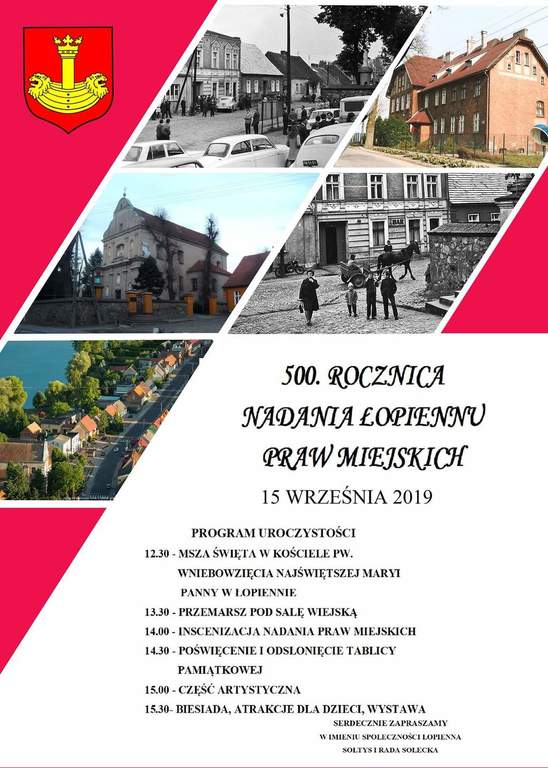 500. ROCZNICA
NADANIA ŁOPIENNU
PRAW MIEJSKICH
15 WRZEŚNIA 2019

PROGRAM UROCZYSTOŚCI
12.30 - MSZA ŚWIĘTA W KOŚCIELE PW. WNIEBOWZIĘCIA NAJŚWIĘTSZEJ MARYI PANNY W ŁOPIENNIE
13.30 - PRZEMARSZ POD SALĘ WIEJSKĄ
14.00 - INSCENIZACJA NADANIA PRAW MIEJSKICH
14.30 - POŚWIĘCENIE I ODSŁONIĘCIE TABLICY PAMIĄTKOWEJ
15.00 - CZĘŚĆ ARTYSTYCZNA
15.30- BIESIADA, ATRAKCJE DLA DZIECI, WYSTAWA

SERDECZNIE ZAPRASZAMY
W IMIENIU SPOŁECZNOŚCI ŁOPIENNA
SOŁTYS I RADA SOŁECKA